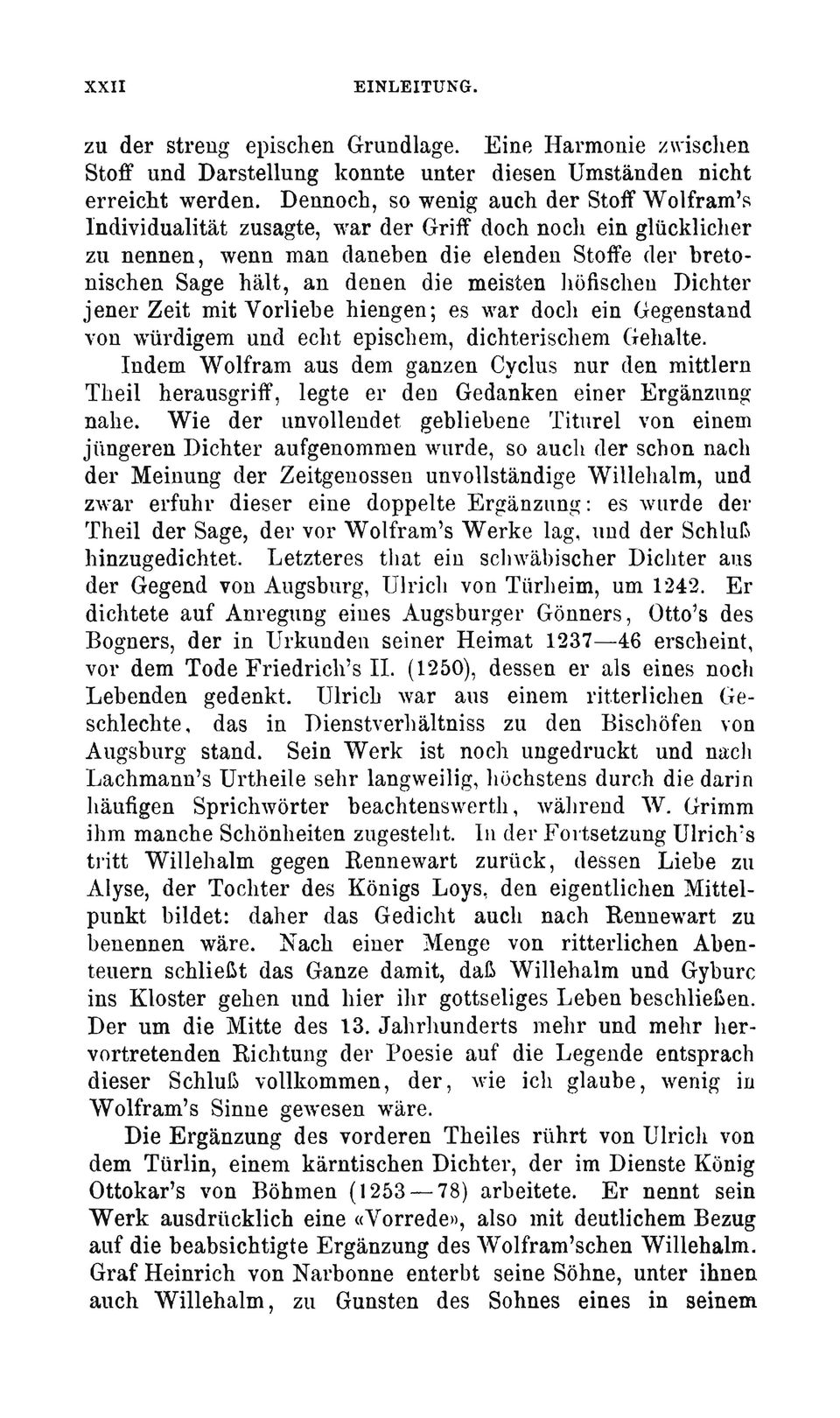 XXII EINLEITUNG.

zu der streng epischen Grundlage. Eine Harmonie zwischen Stoff und Darstellung konnte unter diesen Umständen nicht erreicht werden. Dennoch, so wenig auch der Stoff Wolfram's Individualität zusagte, war der Griff doch noch ein glücklicher zu nennen, wenn man daneben die elenden Stoffe der bretonischen Sage hält, an denen die meisten höfischen Dichter jener Zeit mit Vorliebe hiengen; es war doch ein Gegenstand von würdigem und echt epischem, dichterischem Gehalte.

Indem Wolfram aus dem ganzen Cyclus nur den mittlern Theil herausgriff, legte er den Gedanken einer Ergänzung nahe. Wie der unvollendet gebliebene Titurel von einem jüngeren Dichter aufgenommen wurde, so auch der schon nach der Meinung der Zeitgenossen unvollständige Willehalm, und zwar erfuhr dieser eine doppelte Ergänzung: es wurde der Theil der Sage, der vor Wolfram's Werke lag, und der Schluß hinzugedichtet. Letzteres that ein schwäbischer Dichter aus der Gegend von Augsburg, Ulrich von Türheim, um 1242. Er dichtete auf Anregung eines Augsburger Gönners, Otto's des Bogners, der in Urkunden seiner Heimat 1237—46 erscheint, vor dem Tode Friedrich's II. (1250), dessen er als eines noch Lebenden gedenkt. Ulrich war aus einem ritterlichen Geschlechte, das in Dienstverhältniss zu den Bischöfen von Augsburg stand. Sein Werk ist noch ungedruckt und nach Lachmann's Urtheile sehr langweilig, höchstens durch die darin häufigen Sprichwörter beachtenswerth, während W. Grimm ihm manche Schönheiten zugesteht. In der Fortsetzung Ulrich's tritt Willehalm gegen Rennewart zurück, dessen Liebe zu Alyse, der Tochter des Königs Loys, den eigentlichen Mittelpunkt bildet: daher das Gedicht auch nach Rennewart zu benennen wäre. Nach einer Menge von ritterlichen Abenteuern schließt das Ganze damit, daß Willehalm und Gyburc ins Kloster gehen und hier ihr gottseliges Leben beschließen. Der um die Mitte des 13. Jahrhunderts mehr und mehr hervortretenden Richtung der Poesie auf die Legende entsprach dieser Schluß vollkommen, der, wie ich glaube, wenig in Wolfram's Sinne gewesen wäre.

Die Ergänzung des vorderen Theiles rührt von Ulrich von dem Türlin, einem kärntischen Dichter, der im Dienste König Ottokar's von Böhmen (1253—78) arbeitete. Er nennt sein Werk ausdrücklich eine «Vorrede», also mit deutlichem Bezug auf die beabsichtigte Ergänzung des Wolfram'schen Willehalm. Graf Heinrich von Narbonne enterbt seine Söhne, unter ihnen auch Willehalm, zu Gunsten des Sohnes eines in seinem